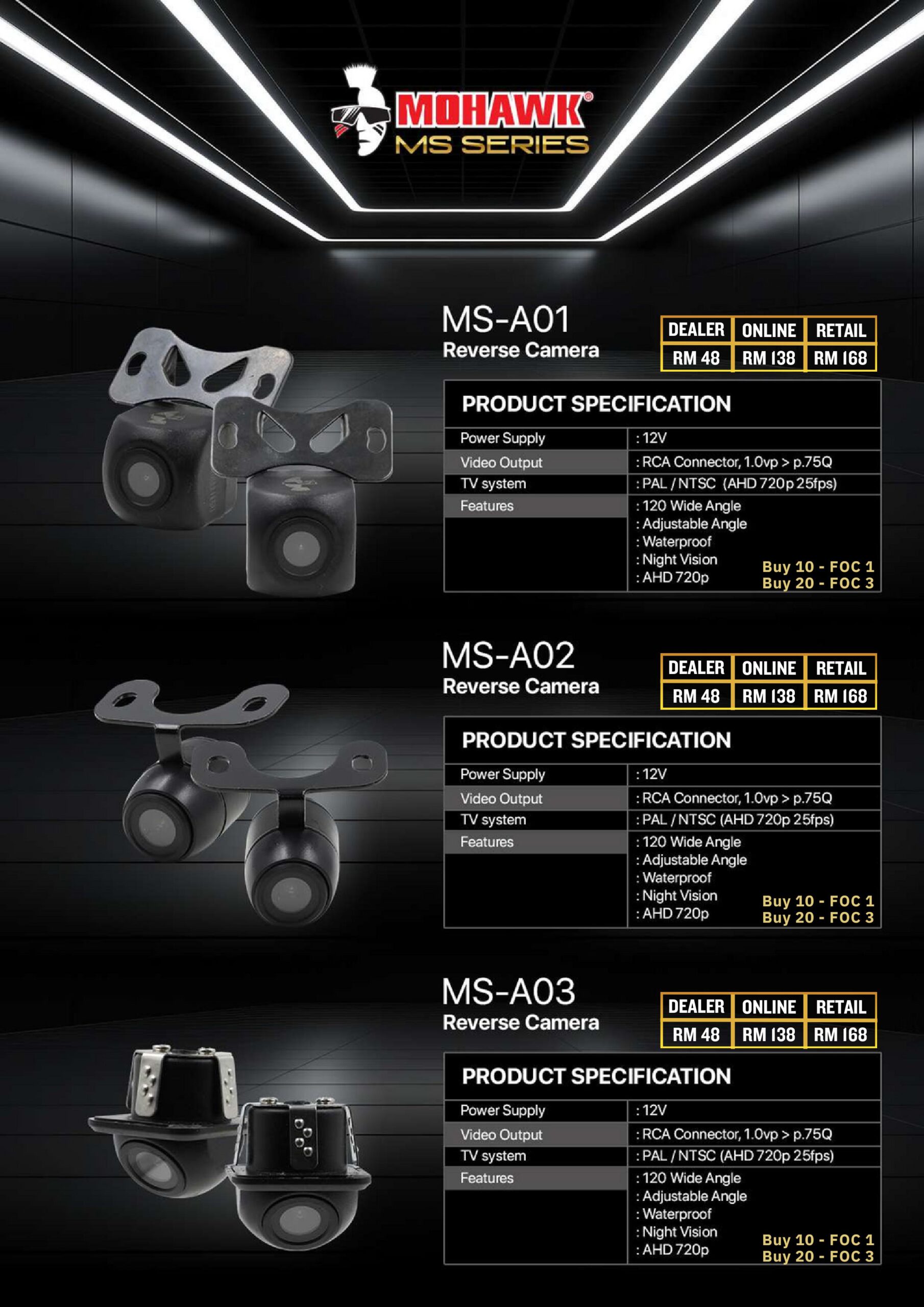 MOHAWK®
MS SERIES

MS-A01
Reverse Camera

| DEALER | ONLINE | RETAIL |
|---|---|---|
| RM 48 | RM 138 | RM 168 |

PRODUCT SPECIFICATION
Power Supply : 12V
Video Output : RCA Connector, 1.0vp > p.75Q
TV system : PAL / NTSC (AHD 720p 25fps)
Features : 120 Wide Angle
: Adjustable Angle
: Waterproof
: Night Vision
: AHD 720p

Buy 10 - FOC 1
Buy 20 - FOC 3

MS-A02
Reverse Camera

| DEALER | ONLINE | RETAIL |
|---|---|---|
| RM 48 | RM 138 | RM 168 |

PRODUCT SPECIFICATION
Power Supply : 12V
Video Output : RCA Connector, 1.0vp > p.75Q
TV system : PAL / NTSC (AHD 720p 25fps)
Features : 120 Wide Angle
: Adjustable Angle
: Waterproof
: Night Vision
: AHD 720p

Buy 10 - FOC 1
Buy 20 - FOC 3

MS-A03
Reverse Camera

| DEALER | ONLINE | RETAIL |
|---|---|---|
| RM 48 | RM 138 | RM 168 |

PRODUCT SPECIFICATION
Power Supply : 12V
Video Output : RCA Connector, 1.0vp > p.75Q
TV system : PAL / NTSC (AHD 720p 25fps)
Features : 120 Wide Angle
: Adjustable Angle
: Waterproof
: Night Vision
: AHD 720p

Buy 10 - FOC 1
Buy 20 - FOC 3